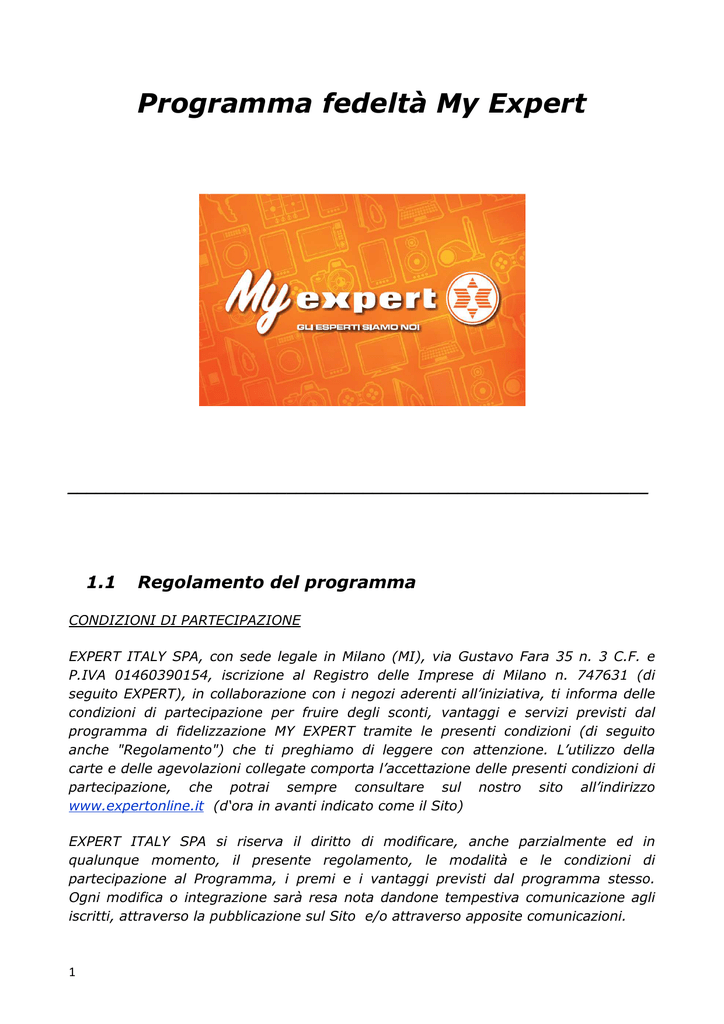 Programma fedeltà My Expert

My expert
GLI ESPERTI SIAMO NOI

1.1 Regolamento del programma

CONDIZIONI DI PARTECIPAZIONE

EXPERT ITALY SPA, con sede legale in Milano (MI), via Gustavo Fara 35 n. 3 C.F. e P.IVA 01460390154, iscrizione al Registro delle Imprese di Milano n. 747631 (di seguito EXPERT), in collaborazione con i negozi aderenti all'iniziativa, ti informa delle condizioni di partecipazione per fruire degli sconti, vantaggi e servizi previsti dal programma di fidelizzazione MY EXPERT tramite le presenti condizioni (di seguito anche "Regolamento") che ti preghiamo di leggere con attenzione. L'utilizzo della carte e delle agevolazioni collegate comporta l'accettazione delle presenti condizioni di partecipazione, che potrai sempre consultare sul nostro sito all'indirizzo www.expertonline.it (d'ora in avanti indicato come il Sito)

EXPERT ITALY SPA si riserva il diritto di modificare, anche parzialmente ed in qualunque momento, il presente regolamento, le modalità e le condizioni di partecipazione al Programma, i premi e i vantaggi previsti dal programma stesso. Ogni modifica o integrazione sarà resa nota dandone tempestiva comunicazione agli iscritti, attraverso la pubblicazione sul Sito e/o attraverso apposite comunicazioni.

1